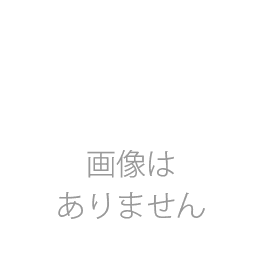 画像は
ありません